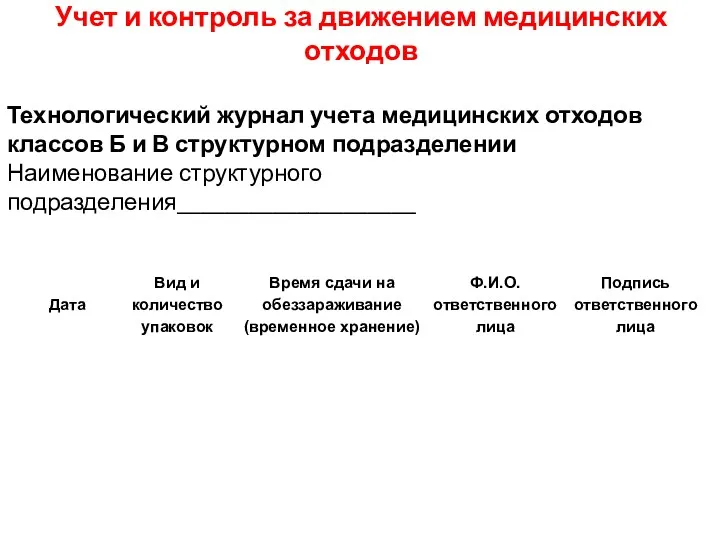 Учет и контроль за движением медицинских отходов

Технологический журнал учета медицинских отходов классов Б и В структурном подразделении
Наименование структурного подразделения___________________

| Дата | Вид и количество упаковок | Время сдачи на обеззараживание (временное хранение) | Ф.И.О. ответственного лица | Подпись ответственного лица |
|---|---|---|---|---|